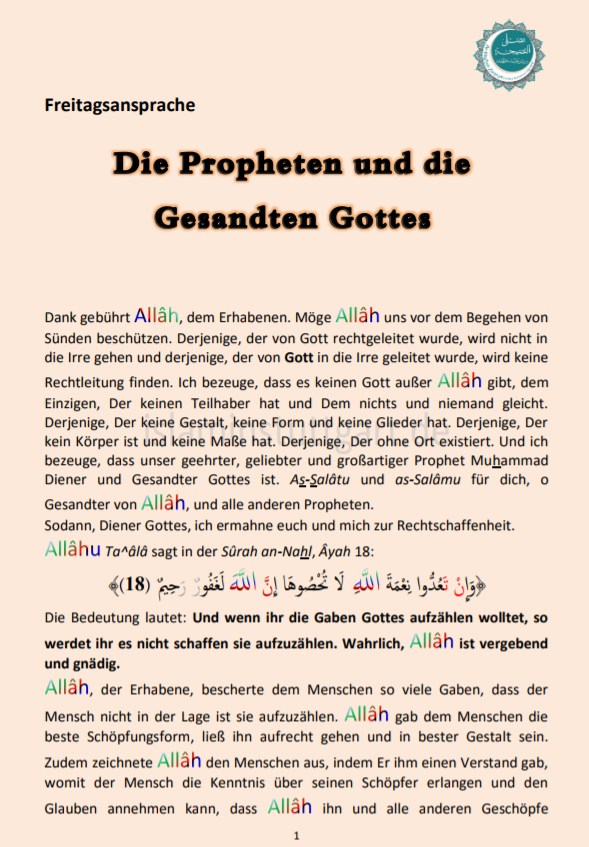 Freitagsansprache

Die Propheten und die Gesandten Gottes

Dank gebührt Allâh, dem Erhabenen. Möge Allâh uns vor dem Begehen von Sünden beschützen. Derjenige, der von Gott rechtgeleitet wurde, wird nicht in die Irre gehen und derjenige, der von Gott in die Irre geleitet wurde, wird keine Rechtleitung finden. Ich bezeuge, dass es keinen Gott außer Allâh gibt, dem Einzigen, Der keinen Teilhaber hat und Dem nichts und niemand gleicht. Derjenige, Der keine Gestalt, keine Form und keine Glieder hat. Derjenige, Der kein Körper ist und keine Maße hat. Derjenige, Der ohne Ort existiert. Und ich bezeuge, dass unser geehrter, geliebter und großartiger Prophet Muhammad Diener und Gesandter Gottes ist. As-Salâtu und as-Salâmu für dich, o Gesandter von Allâh, und alle anderen Propheten.
Sodann, Diener Gottes, ich ermahne euch und mich zur Rechtschaffenheit.
Allâhu Ta^âlâ sagt in der Sûrah an-Nahl, Âyah 18:

﴿وَإِنْ تَعُدُّوا نِعْمَةَ اللَّهِ لَا تُحْصُوهَا إِنَّ اللَّهَ لَغَفُورٌ رَحِيمٌ (18)﴾

Die Bedeutung lautet: Und wenn ihr die Gaben Gottes aufzählen wolltet, so werdet ihr es nicht schaffen sie aufzuzählen. Wahrlich, Allâh ist vergebend und gnädig.
Allâh, der Erhabene, bescherte dem Menschen so viele Gaben, dass der Mensch nicht in der Lage ist sie aufzuzählen. Allâh gab dem Menschen die beste Schöpfungsform, ließ ihn aufrecht gehen und in bester Gestalt sein. Zudem zeichnete Allâh den Menschen aus, indem Er ihm einen Verstand gab, womit der Mensch die Kenntnis über seinen Schöpfer erlangen und den Glauben annehmen kann, dass Allâh ihn und alle anderen Geschöpfe

1